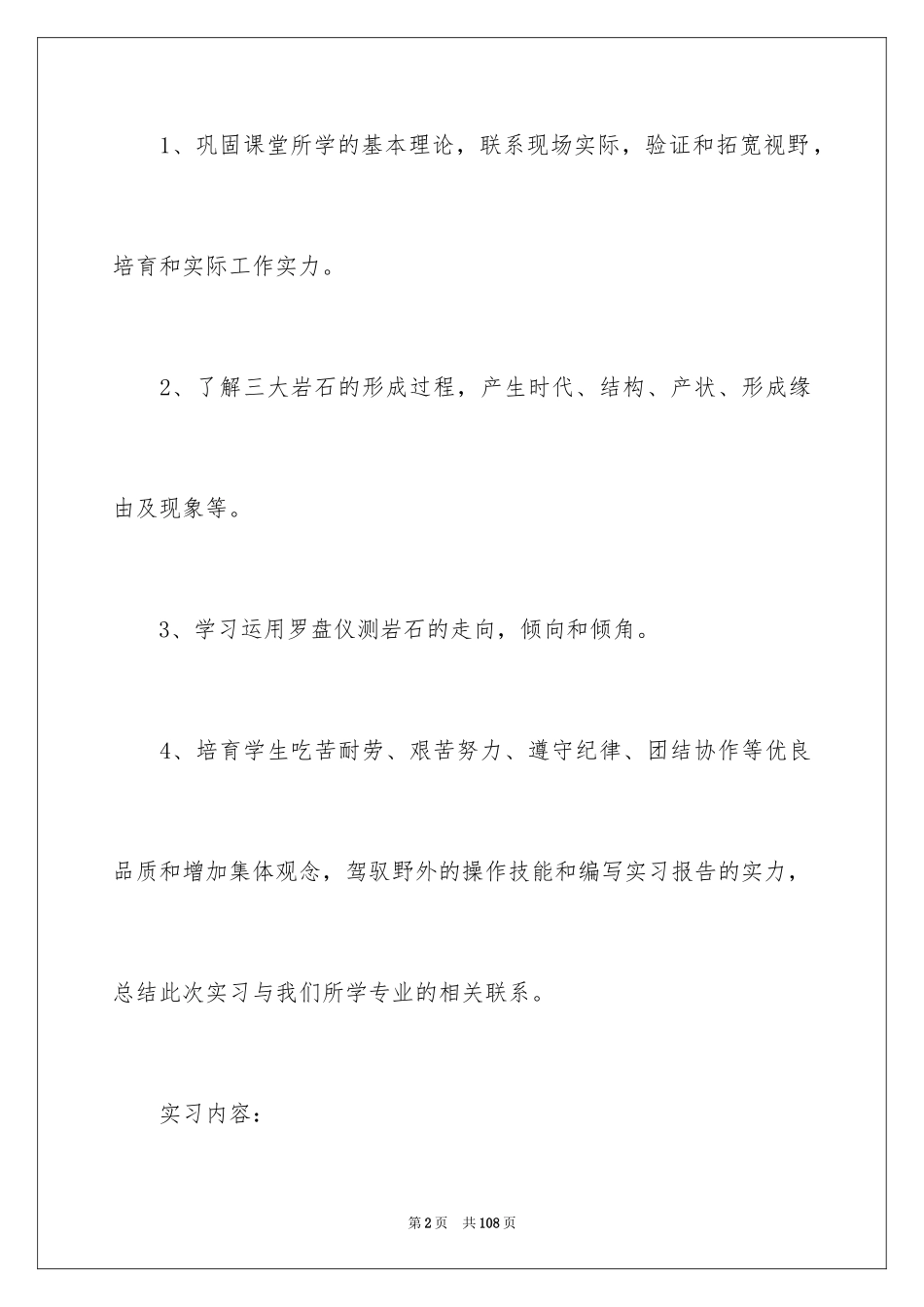 1、巩固课堂所学的基本理论，联系现场实际，验证和拓宽视野，培育和实际工作实力。

2、了解三大岩石的形成过程，产生时代、结构、产状、形成缘由及现象等。

3、学习运用罗盘仪测岩石的走向，倾向和倾角。

4、培育学生吃苦耐劳、艰苦努力、遵守纪律、团结协作等优良品质和增加集体观念，驾驭野外的操作技能和编写实习报告的实力，总结此次实习与我们所学专业的相关联系。

实习内容：

第2页 共108页